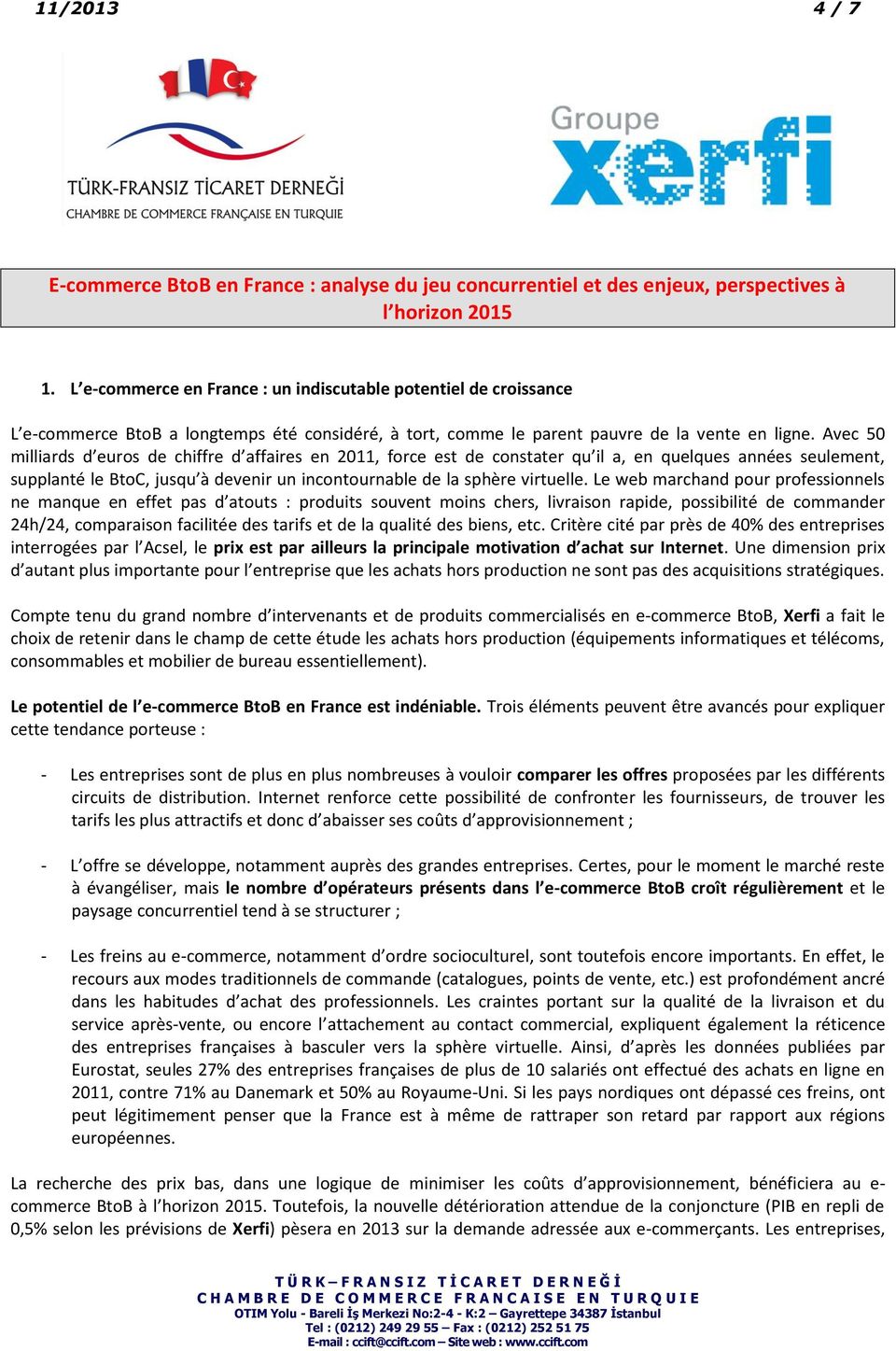 11/2013 4 / 7

TÜRK-FRANSIZ TİCARET DERNEĞİ
CHAMBRE DE COMMERCE FRANÇAISE EN TURQUIE

Groupe xerfi

E-commerce BtoB en France : analyse du jeu concurrentiel et des enjeux, perspectives à l'horizon 2015

1. L'e-commerce en France : un indiscutable potentiel de croissance

L'e-commerce BtoB a longtemps été considéré, à tort, comme le parent pauvre de la vente en ligne. Avec 50 milliards d'euros de chiffre d'affaires en 2011, force est de constater qu'il a, en quelques années seulement, supplanté le BtoC, jusqu'à devenir un incontournable de la sphère virtuelle. Le web marchand pour professionnels ne manque en effet pas d'atouts : produits souvent moins chers, livraison rapide, possibilité de commander 24h/24, comparaison facilitée des tarifs et de la qualité des biens, etc. Critère cité par près de 40% des entreprises interrogées par l'Acsel, le prix est par ailleurs la principale motivation d'achat sur Internet. Une dimension prix d'autant plus importante pour l'entreprise que les achats hors production ne sont pas des acquisitions stratégiques.

Compte tenu du grand nombre d'intervenants et de produits commercialisés en e-commerce BtoB, Xerfi a fait le choix de retenir dans le champ de cette étude les achats hors production (équipements informatiques et télécoms, consommables et mobilier de bureau essentiellement).

Le potentiel de l'e-commerce BtoB en France est indéniable. Trois éléments peuvent être avancés pour expliquer cette tendance porteuse :

- Les entreprises sont de plus en plus nombreuses à vouloir comparer les offres proposées par les différents circuits de distribution. Internet renforce cette possibilité de confronter les fournisseurs, de trouver les tarifs les plus attractifs et donc d'abaisser ses coûts d'approvisionnement ;

- L'offre se développe, notamment auprès des grandes entreprises. Certes, pour le moment le marché reste à évangéliser, mais le nombre d'opérateurs présents dans l'e-commerce BtoB croît régulièrement et le paysage concurrentiel tend à se structurer ;

- Les freins au e-commerce, notamment d'ordre socioculturel, sont toutefois encore importants. En effet, le recours aux modes traditionnels de commande (catalogues, points de vente, etc.) est profondément ancré dans les habitudes d'achat des professionnels. Les craintes portant sur la qualité de la livraison et du service après-vente, ou encore l'attachement au contact commercial, expliquent également la réticence des entreprises françaises à basculer vers la sphère virtuelle. Ainsi, d'après les données publiées par Eurostat, seules 27% des entreprises françaises de plus de 10 salariés ont effectué des achats en ligne en 2011, contre 71% au Danemark et 50% au Royaume-Uni. Si les pays nordiques ont dépassé ces freins, ont peut légitimement penser que la France est à même de rattraper son retard par rapport aux régions européennes.

La recherche des prix bas, dans une logique de minimiser les coûts d'approvisionnement, bénéficiera au e-commerce BtoB à l'horizon 2015. Toutefois, la nouvelle détérioration attendue de la conjoncture (PIB en repli de 0,5% selon les prévisions de Xerfi) pèsera en 2013 sur la demande adressée aux e-commerçants. Les entreprises,

TÜRK–FRANSIZ TİCARET DERNEĞİ
CHAMBRE DE COMMERCE FRANCAISE EN TURQUIE
OTIM Yolu - Bareli İş Merkezi No:2-4 - K:2 – Gayrettepe 34387 İstanbul
Tel : (0212) 249 29 55 – Fax : (0212) 252 51 75
E-mail : ccift@ccift.com – Site web : www.ccift.com